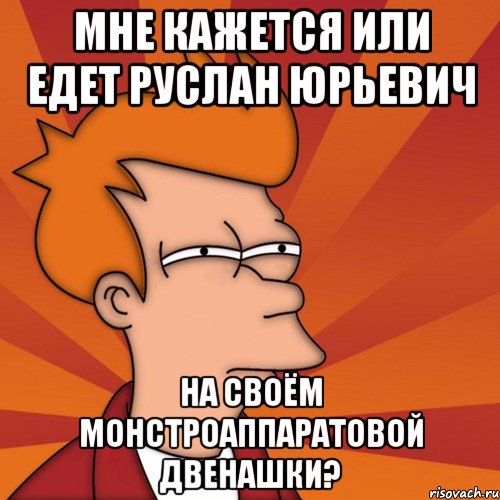 МНЕ КАЖЕТСЯ ИЛИ ЕДЕТ РУСЛАН ЮРЬЕВИЧ

НА СВОЁМ МОНСТРОАППАРАТОВОЙ ДВЕНАШКИ?

risovach.ru